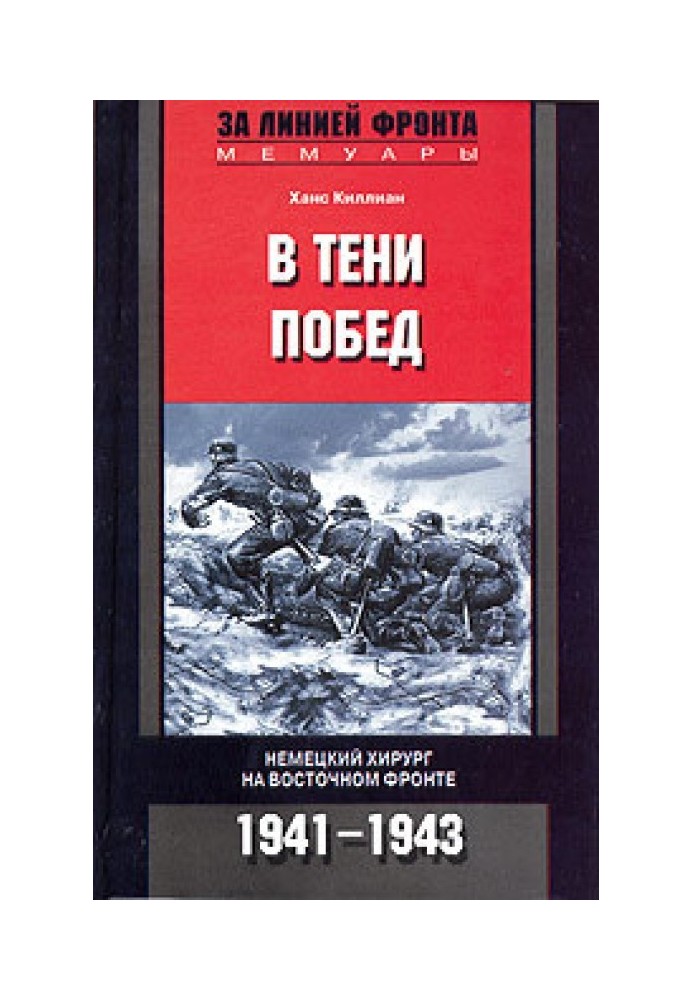 ЗА ЛИНИЕЙ ФРОНТА
МЕМУАРЫ

Ханс Киллиан

В ТЕНИ ПОБЕД

НЕМЕЦКИЙ ХИРУРГ НА ВОСТОЧНОМ ФРОНТЕ

1941–1943